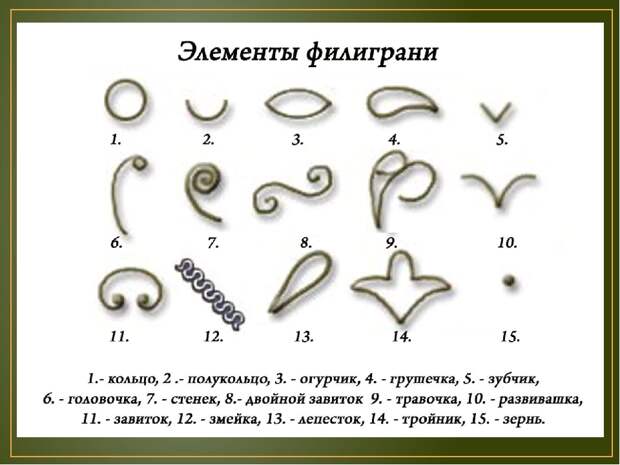 Элементы филиграни

1. 2. 3. 4. 5.

6. 7. 8. 9. 10.

11. 12. 13. 14. 15.

1.- кольцо, 2 .- полукольцо, 3. - огурчик, 4. - грушечка, 5. - зубчик, 6. - головочка, 7. - стенек, 8.- двойной завиток 9. - травочка, 10. - развивашка, 11. - завиток, 12. - змейка, 13. - лепесток, 14. - тройник, 15. - зернь.